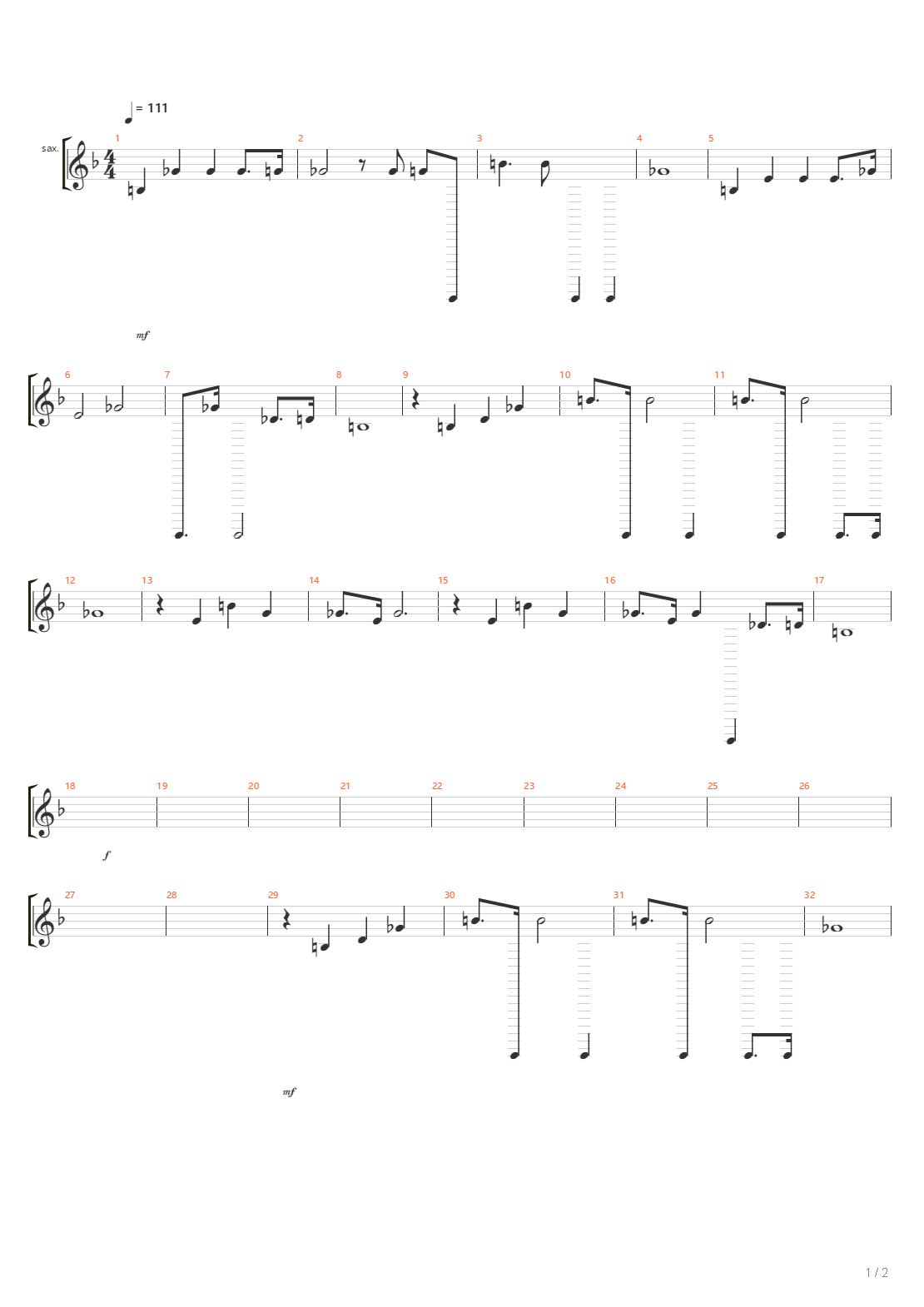 = 111

sax.

1 2 3 4 5

mf

6 7 8 9 10 11

12 13 14 15 16 17

18 19 20 21 22 23 24 25 26

f

27 28 29 30 31 32

mf

1 / 2